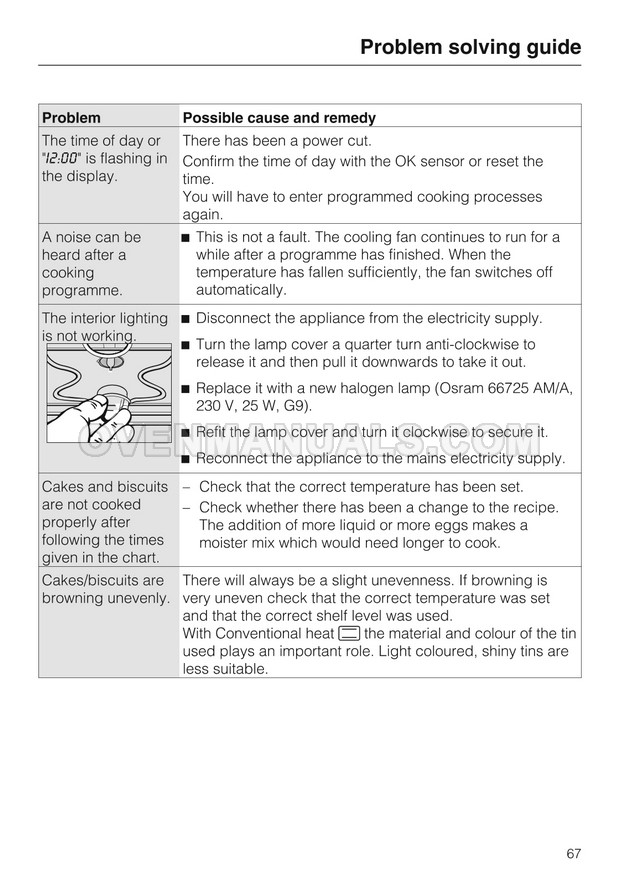 Problem solving guide

| Problem | Possible cause and remedy |
|---|---|
| The time of day or "12:00" is flashing in the display. | There has been a power cut. Confirm the time of day with the OK sensor or reset the time. You will have to enter programmed cooking processes again. |
| A noise can be heard after a cooking programme. | ■ This is not a fault. The cooling fan continues to run for a while after a programme has finished. When the temperature has fallen sufficiently, the fan switches off automatically. |
| The interior lighting is not working. | ■ Disconnect the appliance from the electricity supply. ■ Turn the lamp cover a quarter turn anti-clockwise to release it and then pull it downwards to take it out. ■ Replace it with a new halogen lamp (Osram 66725 AM/A, 230 V, 25 W, G9). ■ Refit the lamp cover and turn it clockwise to secure it. ■ Reconnect the appliance to the mains electricity supply. |
| Cakes and biscuits are not cooked properly after following the times given in the chart. | – Check that the correct temperature has been set. – Check whether there has been a change to the recipe. The addition of more liquid or more eggs makes a moister mix which would need longer to cook. |
| Cakes/biscuits are browning unevenly. | There will always be a slight unevenness. If browning is very uneven check that the correct temperature was set and that the correct shelf level was used. With Conventional heat the material and colour of the tin used plays an important role. Light coloured, shiny tins are less suitable. |

OVENMANUALS.COM

67